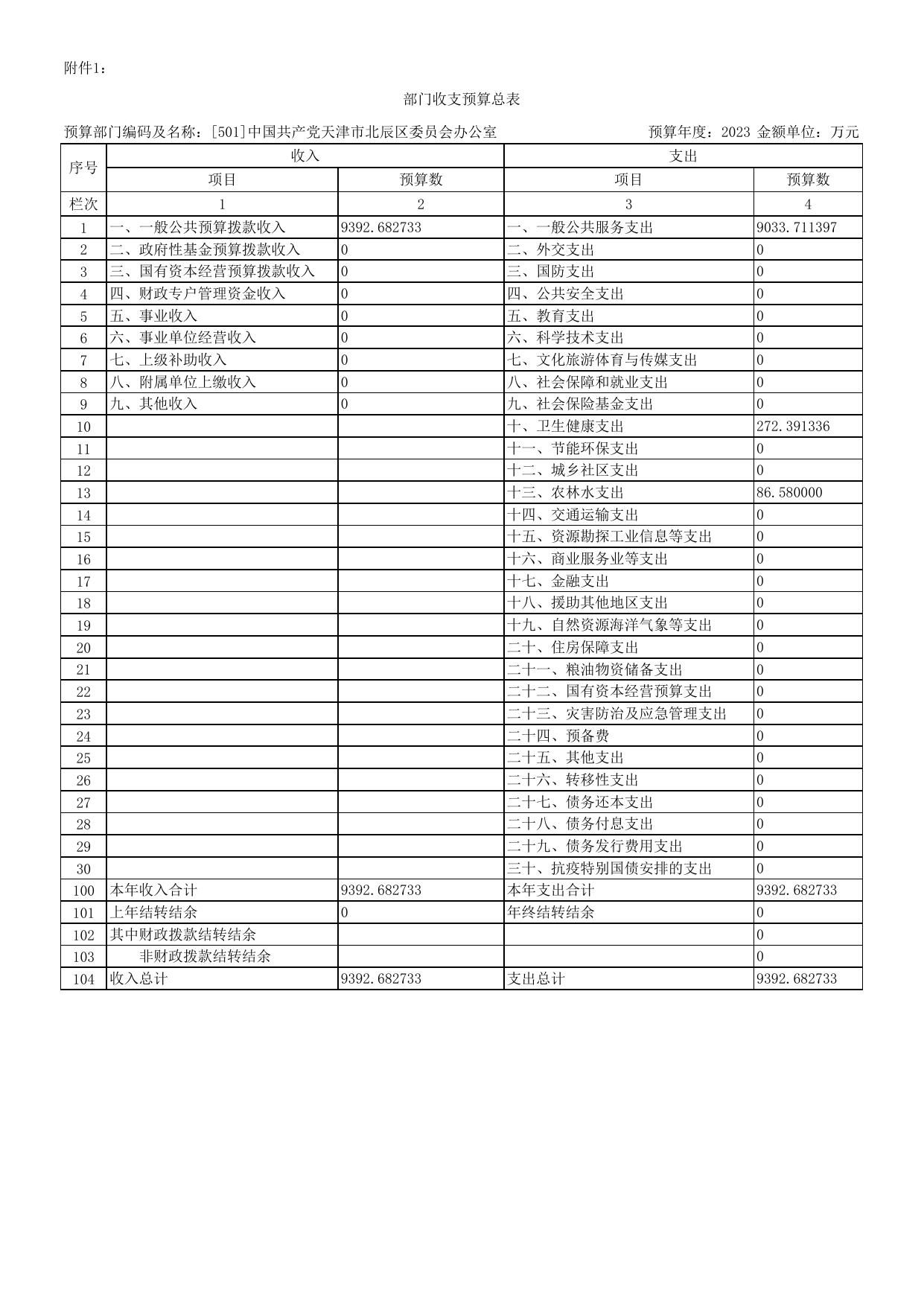 附件1：

部门收支预算总表

预算部门编码及名称：[501]中国共产党天津市北辰区委员会办公室　　预算年度：2023 金额单位：万元

| 序号 | 收入 | | 支出 | |
|---|---|---|---|---|
| | 项目 | 预算数 | 项目 | 预算数 |
| 栏次 | 1 | 2 | 3 | 4 |
| 1 | 一、一般公共预算拨款收入 | 9392.682733 | 一、一般公共服务支出 | 9033.711397 |
| 2 | 二、政府性基金预算拨款收入 | 0 | 二、外交支出 | 0 |
| 3 | 三、国有资本经营预算拨款收入 | 0 | 三、国防支出 | 0 |
| 4 | 四、财政专户管理资金收入 | 0 | 四、公共安全支出 | 0 |
| 5 | 五、事业收入 | 0 | 五、教育支出 | 0 |
| 6 | 六、事业单位经营收入 | 0 | 六、科学技术支出 | 0 |
| 7 | 七、上级补助收入 | 0 | 七、文化旅游体育与传媒支出 | 0 |
| 8 | 八、附属单位上缴收入 | 0 | 八、社会保障和就业支出 | 0 |
| 9 | 九、其他收入 | 0 | 九、社会保险基金支出 | 0 |
| 10 | | | 十、卫生健康支出 | 272.391336 |
| 11 | | | 十一、节能环保支出 | 0 |
| 12 | | | 十二、城乡社区支出 | 0 |
| 13 | | | 十三、农林水支出 | 86.580000 |
| 14 | | | 十四、交通运输支出 | 0 |
| 15 | | | 十五、资源勘探工业信息等支出 | 0 |
| 16 | | | 十六、商业服务业等支出 | 0 |
| 17 | | | 十七、金融支出 | 0 |
| 18 | | | 十八、援助其他地区支出 | 0 |
| 19 | | | 十九、自然资源海洋气象等支出 | 0 |
| 20 | | | 二十、住房保障支出 | 0 |
| 21 | | | 二十一、粮油物资储备支出 | 0 |
| 22 | | | 二十二、国有资本经营预算支出 | 0 |
| 23 | | | 二十三、灾害防治及应急管理支出 | 0 |
| 24 | | | 二十四、预备费 | 0 |
| 25 | | | 二十五、其他支出 | 0 |
| 26 | | | 二十六、转移性支出 | 0 |
| 27 | | | 二十七、债务还本支出 | 0 |
| 28 | | | 二十八、债务付息支出 | 0 |
| 29 | | | 二十九、债务发行费用支出 | 0 |
| 30 | | | 三十、抗疫特别国债安排的支出 | 0 |
| 100 | 本年收入合计 | 9392.682733 | 本年支出合计 | 9392.682733 |
| 101 | 上年结转结余 | 0 | 年终结转结余 | 0 |
| 102 | 其中财政拨款结转结余 | | | 0 |
| 103 | 非财政拨款结转结余 | | | 0 |
| 104 | 收入总计 | 9392.682733 | 支出总计 | 9392.682733 |